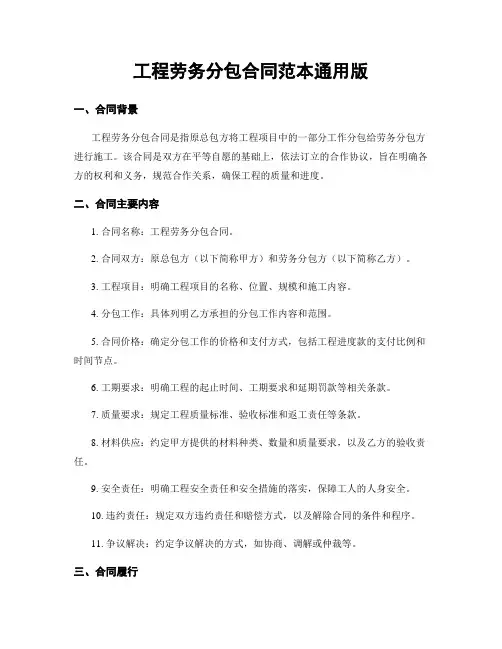 工程劳务分包合同范本通用版

一、合同背景

工程劳务分包合同是指原总包方将工程项目中的一部分工作分包给劳务分包方进行施工。该合同是双方在平等自愿的基础上，依法订立的合作协议，旨在明确各方的权利和义务，规范合作关系，确保工程的质量和进度。

二、合同主要内容

1. 合同名称：工程劳务分包合同。

2. 合同双方：原总包方（以下简称甲方）和劳务分包方（以下简称乙方）。

3. 工程项目：明确工程项目的名称、位置、规模和施工内容。

4. 分包工作：具体列明乙方承担的分包工作内容和范围。

5. 合同价格：确定分包工作的价格和支付方式，包括工程进度款的支付比例和时间节点。

6. 工期要求：明确工程的起止时间、工期要求和延期罚款等相关条款。

7. 质量要求：规定工程质量标准、验收标准和返工责任等条款。

8. 材料供应：约定甲方提供的材料种类、数量和质量要求，以及乙方的验收责任。

9. 安全责任：明确工程安全责任和安全措施的落实，保障工人的人身安全。

10. 违约责任：规定双方违约责任和赔偿方式，以及解除合同的条件和程序。

11. 争议解决：约定争议解决的方式，如协商、调解或仲裁等。

三、合同履行